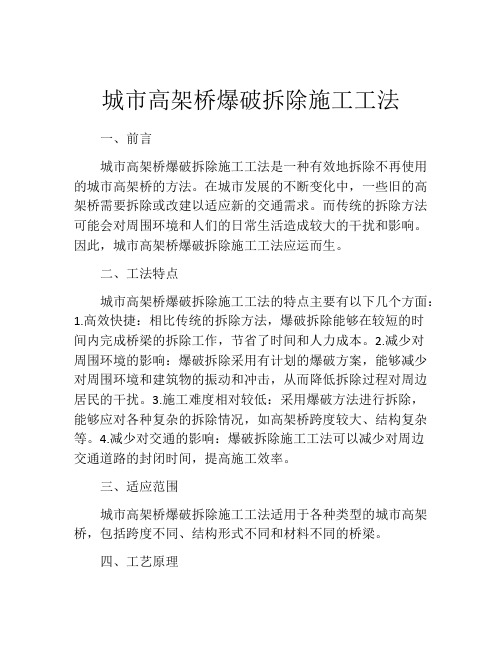 城市高架桥爆破拆除施工工法

一、前言

城市高架桥爆破拆除施工工法是一种有效地拆除不再使用的城市高架桥的方法。在城市发展的不断变化中，一些旧的高架桥需要拆除或改建以适应新的交通需求。而传统的拆除方法可能会对周围环境和人们的日常生活造成较大的干扰和影响。因此，城市高架桥爆破拆除施工工法应运而生。

二、工法特点

城市高架桥爆破拆除施工工法的特点主要有以下几个方面：1.高效快捷：相比传统的拆除方法，爆破拆除能够在较短的时间内完成桥梁的拆除工作，节省了时间和人力成本。2.减少对周围环境的影响：爆破拆除采用有计划的爆破方案，能够减少对周围环境和建筑物的振动和冲击，从而降低拆除过程对周边居民的干扰。3.施工难度相对较低：采用爆破方法进行拆除，能够应对各种复杂的拆除情况，如高架桥跨度较大、结构复杂等。4.减少对交通的影响：爆破拆除施工工法可以减少对周边交通道路的封闭时间，提高施工效率。

三、适应范围

城市高架桥爆破拆除施工工法适用于各种类型的城市高架桥，包括跨度不同、结构形式不同和材料不同的桥梁。

四、工艺原理